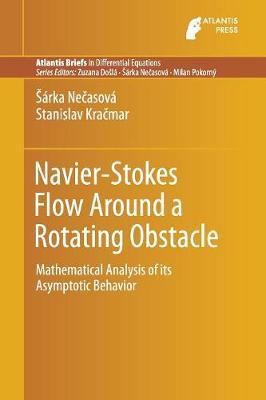 ATLANTIS PRESS

Atlantis Briefs in Differential Equations
Series Editors: Zuzana Došlá · Šárka Nečasová · Milan Pokorný

Šárka Nečasová
Stanislav Kračmar

Navier-Stokes Flow Around a Rotating Obstacle

Mathematical Analysis of its Asymptotic Behavior